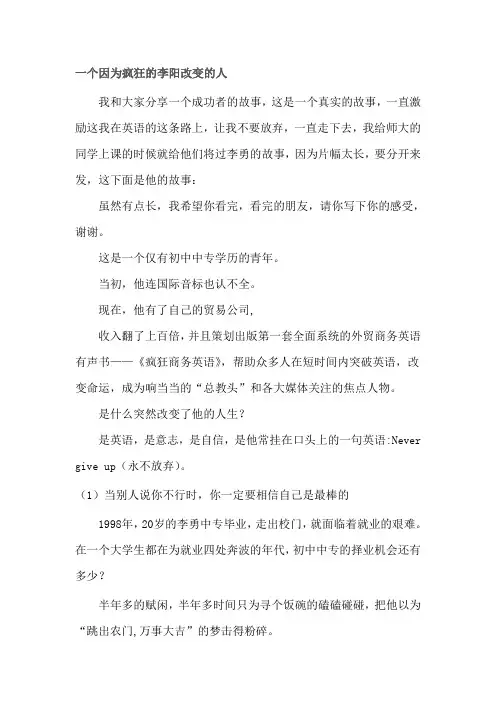 一个因为疯狂的李阳改变的人

我和大家分享一个成功者的故事，这是一个真实的故事，一直激励这我在英语的这条路上，让我不要放弃，一直走下去，我给师大的同学上课的时候就给他们将过李勇的故事，因为片幅太长，要分开来发，这下面是他的故事：

虽然有点长，我希望你看完，看完的朋友，请你写下你的感受，谢谢。

这是一个仅有初中中专学历的青年。

当初，他连国际音标也认不全。

现在，他有了自己的贸易公司,

收入翻了上百倍，并且策划出版第一套全面系统的外贸商务英语有声书——《疯狂商务英语》，帮助众多人在短时间内突破英语，改变命运，成为响当当的“总教头”和各大媒体关注的焦点人物。

是什么突然改变了他的人生？

是英语，是意志，是自信，是他常挂在口头上的一句英语:Never give up（永不放弃）。

（1）当别人说你不行时，你一定要相信自己是最棒的

1998年，20岁的李勇中专毕业，走出校门，就面临着就业的艰难。在一个大学生都在为就业四处奔波的年代，初中中专的择业机会还有多少？

半年多的赋闲，半年多时间只为寻个饭碗的磕磕碰碰，把他以为“跳出农门,万事大吉”的梦击得粉碎。